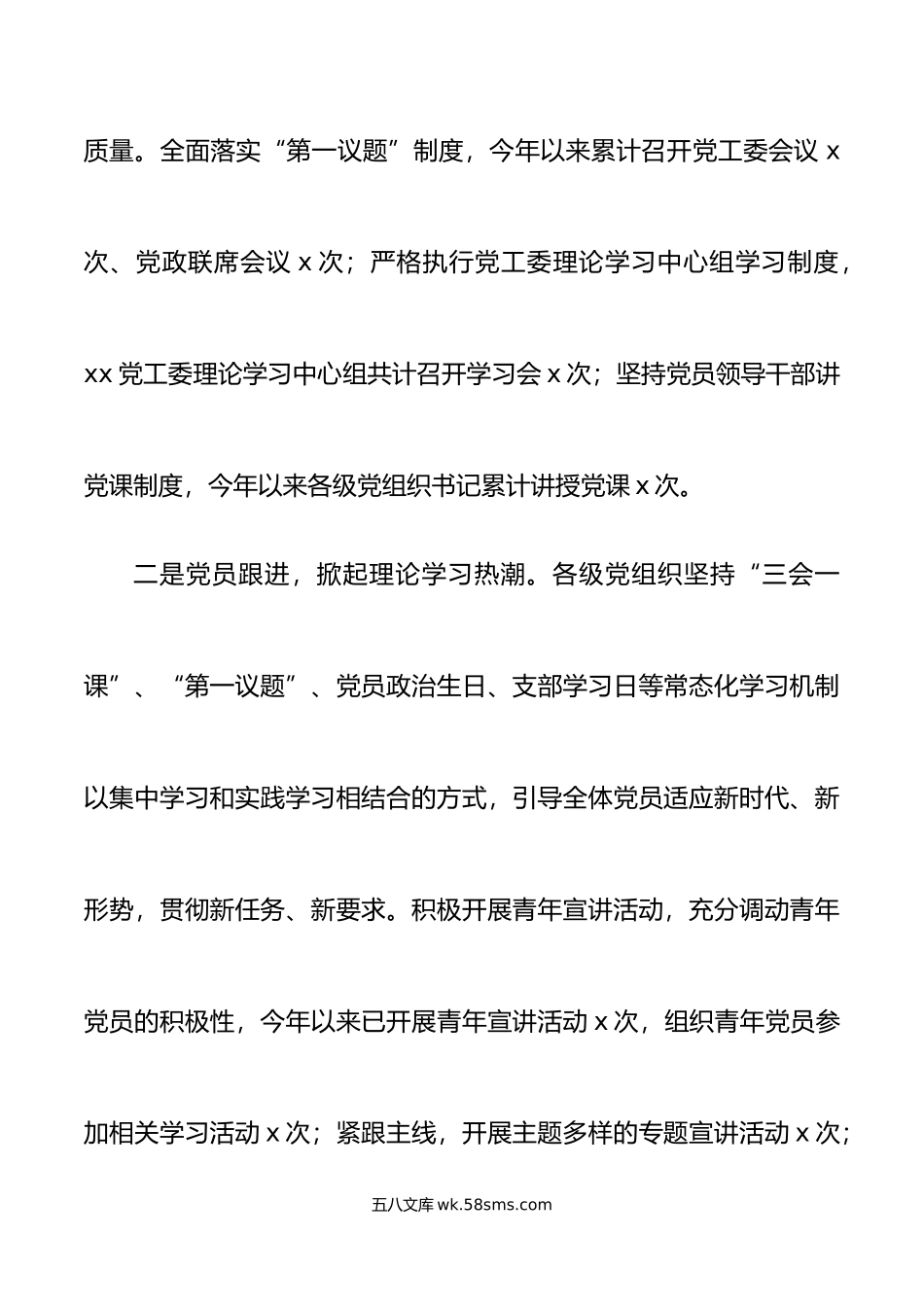 质量。全面落实“第一议题”制度，今年以来累计召开党工委会议 x 次、党政联席会议 x 次；严格执行党工委理论学习中心组学习制度，xx 党工委理论学习中心组共计召开学习会 x 次；坚持党员领导干部讲党课制度，今年以来各级党组织书记累计讲授党课 x 次。

二是党员跟进，掀起理论学习热潮。各级党组织坚持“三会一课”、“第一议题”、党员政治生日、支部学习日等常态化学习机制以集中学习和实践学习相结合的方式，引导全体党员适应新时代、新形势，贯彻新任务、新要求。积极开展青年宣讲活动，充分调动青年党员的积极性，今年以来已开展青年宣讲活动 x 次，组织青年党员参加相关学习活动 x 次；紧跟主线，开展主题多样的专题宣讲活动 x 次；

五八文库 wk.58sms.com